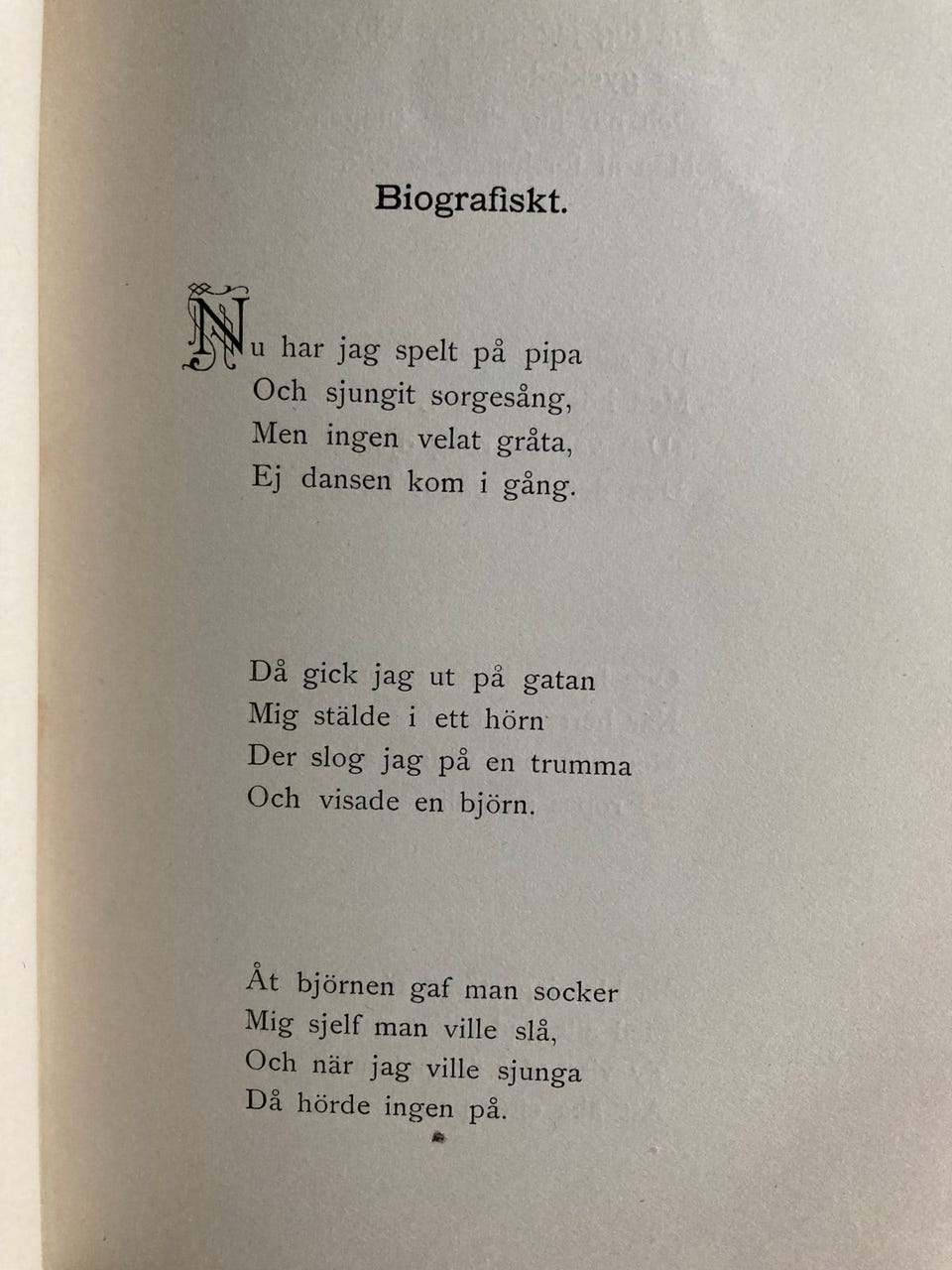 Biografiskt.

Nu har jag spelt på pipa
Och sjungit sorgesång,
Men ingen velat gråta,
Ej dansen kom i gång.

Då gick jag ut på gatan
Mig stälde i ett hörn
Der slog jag på en trumma
Och visade en björn.

Åt björnen gaf man socker
Mig sjelf man ville slå,
Och när jag ville sjunga
Då hörde ingen på.